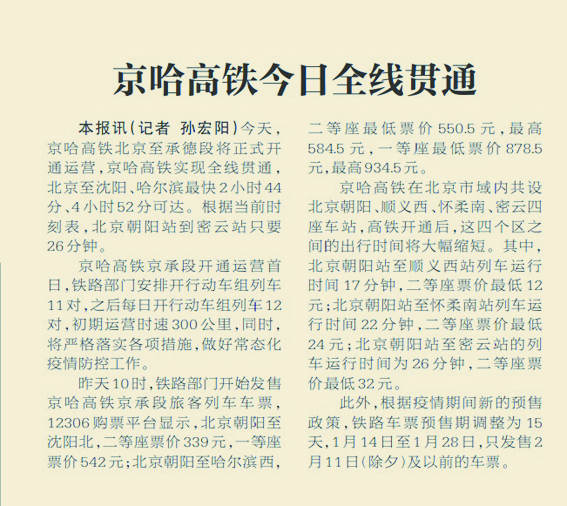 京哈高铁今日全线贯通

本报讯（记者　孙宏阳）今天，京哈高铁北京至承德段将正式开通运营，京哈高铁实现全线贯通，北京至沈阳、哈尔滨最快2小时44分、4小时52分可达。根据当前时刻表，北京朝阳站到密云站只要26分钟。

京哈高铁京承段开通运营首日，铁路部门安排开行动车组列车11对，之后每日开行动车组列车12对，初期运营时速300公里，同时，将严格落实各项措施，做好常态化疫情防控工作。

昨天10时，铁路部门开始发售京哈高铁京承段旅客列车车票，12306购票平台显示，北京朝阳至沈阳北，二等座票价339元，一等座票价542元；北京朝阳至哈尔滨西，二等座最低票价550.5元，最高584.5元，一等座最低票价878.5元，最高934.5元。

京哈高铁在北京市域内共设北京朝阳、顺义西、怀柔南、密云四座车站，高铁开通后，这四个区之间的出行时间将大幅缩短。其中，北京朝阳站至顺义西站列车运行时间17分钟，二等座票价最低12元；北京朝阳站至怀柔南站列车运行时间22分钟，二等座票价最低24元；北京朝阳站至密云站的列车运行时间为26分钟，二等座票价最低32元。

此外，根据疫情期间新的预售政策，铁路车票预售期调整为15天，1月14日至1月28日，只发售2月11日（除夕）及以前的车票。